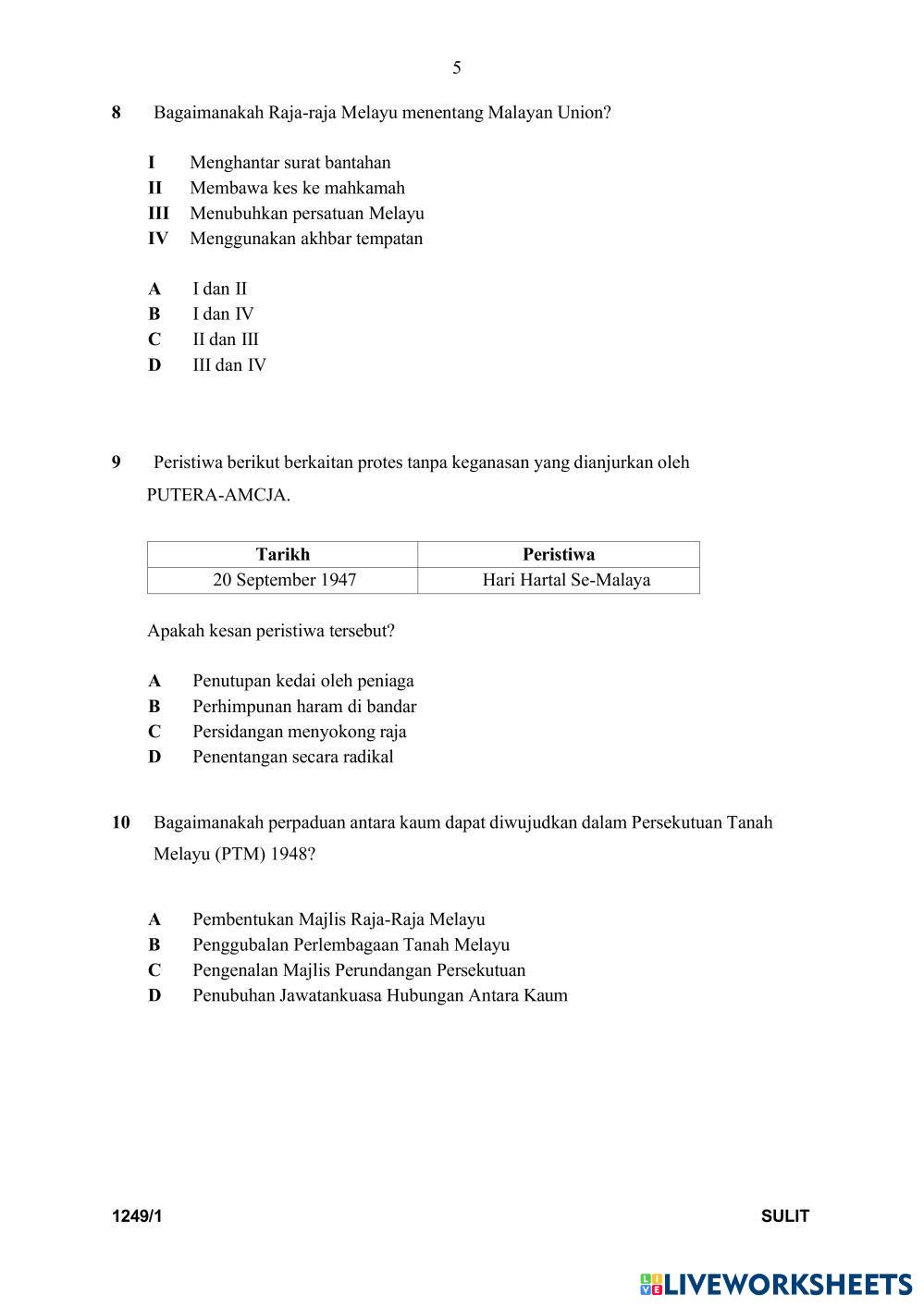 5

8 Bagaimanakah Raja-raja Melayu menentang Malayan Union?

I Menghantar surat bantahan
II Membawa kes ke mahkamah
III Menubuhkan persatuan Melayu
IV Menggunakan akhbar tempatan

A I dan II
B I dan IV
C II dan III
D III dan IV

9 Peristiwa berikut berkaitan protes tanpa keganasan yang dianjurkan oleh PUTERA-AMCJA.

| Tarikh | Peristiwa |
|---|---|
| 20 September 1947 | Hari Hartal Se-Malaya |

Apakah kesan peristiwa tersebut?

A Penutupan kedai oleh peniaga
B Perhimpunan haram di bandar
C Persidangan menyokong raja
D Penentangan secara radikal

10 Bagaimanakah perpaduan antara kaum dapat diwujudkan dalam Persekutuan Tanah Melayu (PTM) 1948?

A Pembentukan Majlis Raja-Raja Melayu
B Penggubalan Perlembagaan Tanah Melayu
C Pengenalan Majlis Perundangan Persekutuan
D Penubuhan Jawatankuasa Hubungan Antara Kaum

1249/1 SULIT

LIVEWORKSHEETS